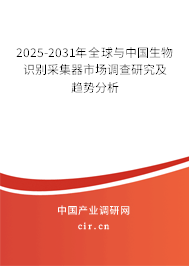 2025-2031年全球与中国生物识别采集器市场调查研究及趋势分析

中国产业调研网

cir.cn